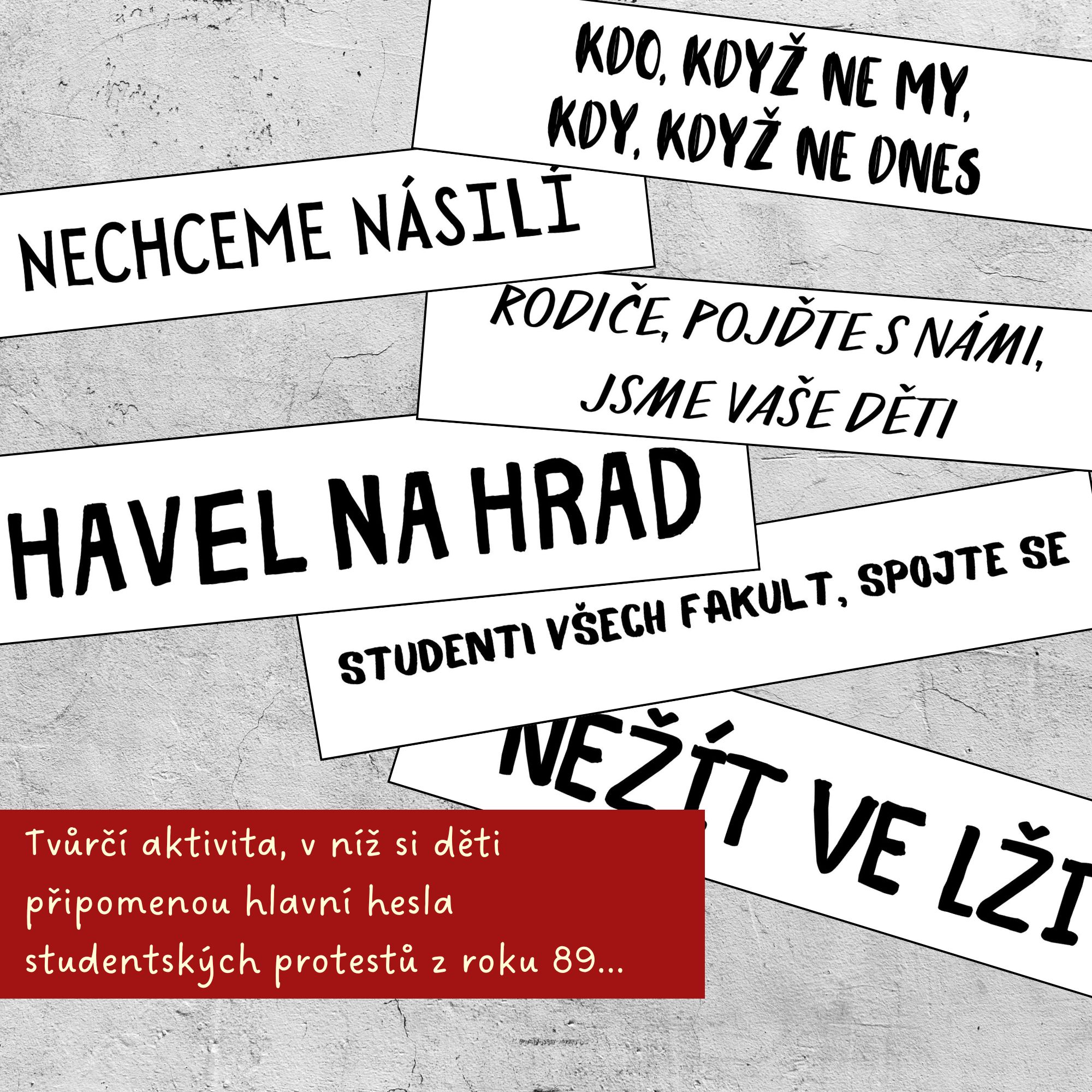 KDO, KDYŽ NE MY, KDY, KDYŽ NE DNES

NECHCEME NÁSILÍ

RODIČE, POJĎTE S NÁMI, JSME VAŠE DĚTI

HAVEL NA HRAD

STUDENTI VŠECH FAKULT, SPOJTE SE

NEŽÍT VE LŽI

Tvůrčí aktivita, v níž si děti připomenou hlavní hesla studentských protestů z roku 89...